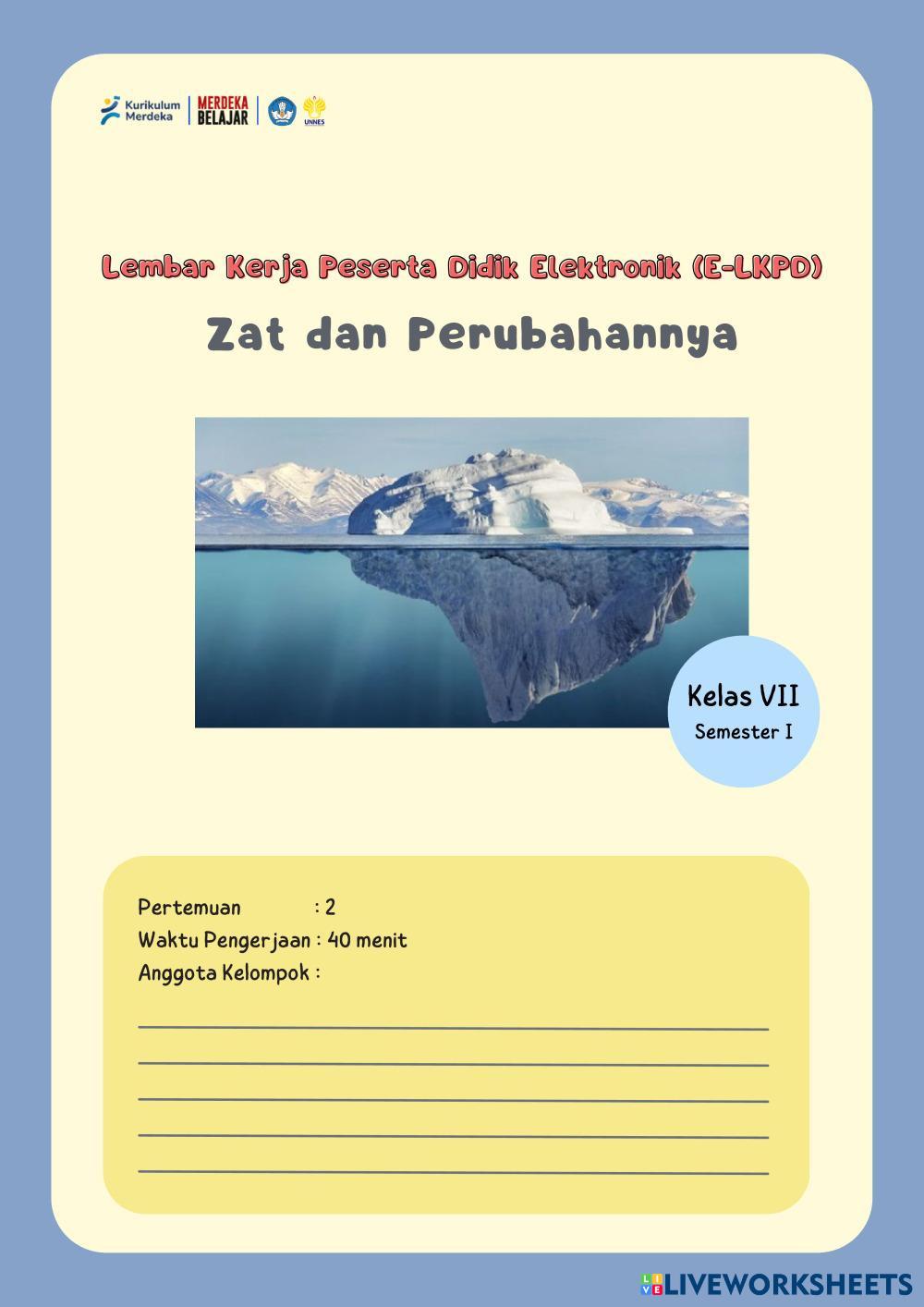 Kurikulum Merdeka
MERDEKA BELAJAR
UNNES

Lembar Kerja Peserta Didik Elektronik (E-LKPD)

Zat dan Perubahannya

Kelas VII
Semester I

Pertemuan : 2
Waktu Pengerjaan : 40 menit
Anggota Kelompok :
____
____
____
____
____

LIVEWORKSHEETS